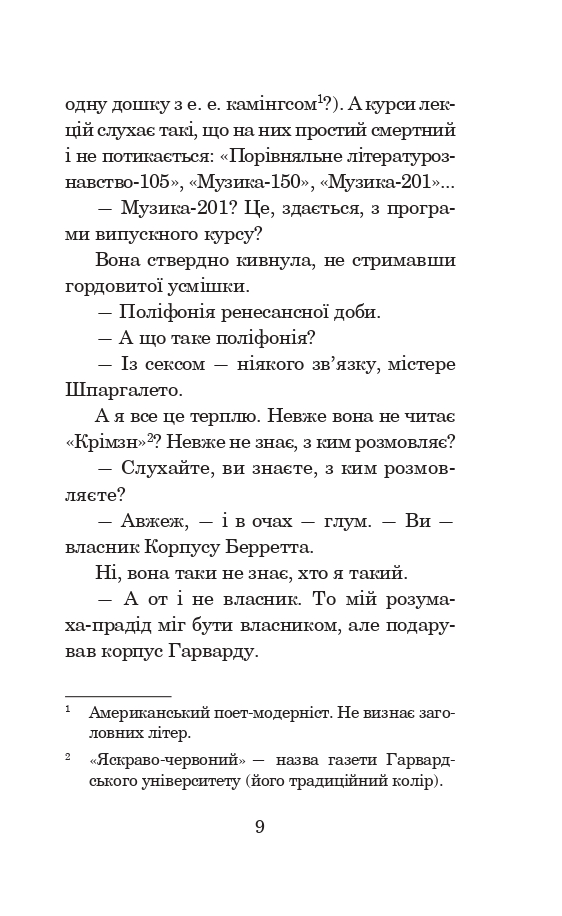 одну дошку з е. е. камінгсом$^1$?). А курси лекцій слухає такі, що на них простий смертний і не потикається: «Порівняльне літературознавство-105», «Музика-150», «Музика-201»...

— Музика-201? Це, здається, з програми випускного курсу?

Вона ствердно кивнула, не стримавши гордовитої усмішки.

— Поліфонія ренесансної доби.

— А що таке поліфонія?

— Із сексом — ніякого зв'язку, містере Шпаргалето.

А я все це терплю. Невже вона не читає «Крімзн»$^2$? Невже не знає, з ким розмовляє?

— Слухайте, ви знаєте, з ким розмовляєте?

— Авжеж, — і в очах — глум. — Ви — власник Корпусу Берретта.

Ні, вона таки не знає, хто я такий.

— А от і не власник. То мій розумаха-прадід міг бути власником, але подарував корпус Гарварду.

$^1$ Американський поет-модерніст. Не визнає заголовних літер.

$^2$ «Яскраво-червоний» — назва газети Гарвардського університету (його традиційний колір).

9